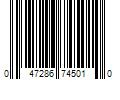 0 47286 74501 0